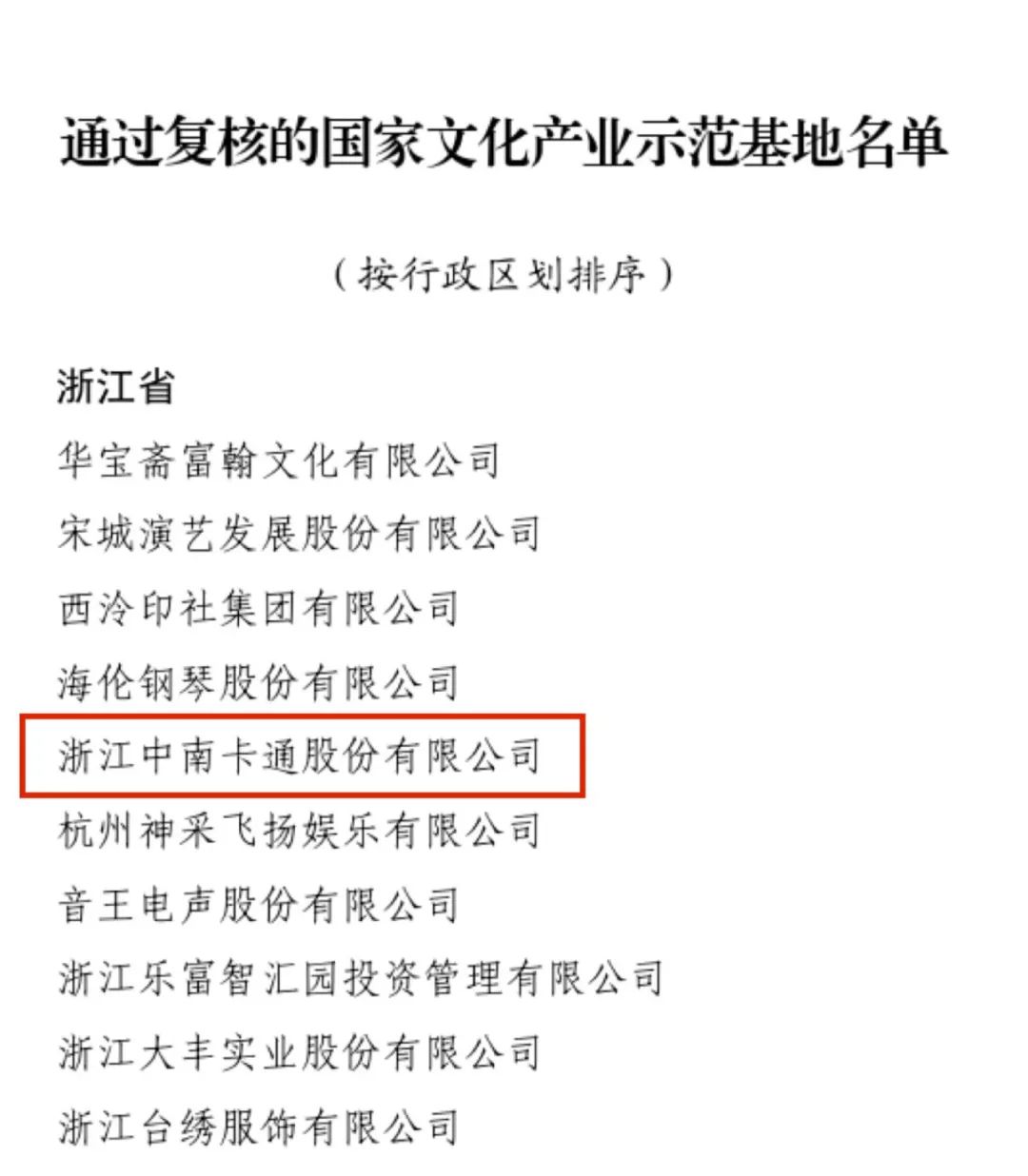 通过复核的国家文化产业示范基地名单

（按行政区划排序）

浙江省

华宝斋富翰文化有限公司

宋城演艺发展股份有限公司

西泠印社集团有限公司

海伦钢琴股份有限公司

浙江中南卡通股份有限公司

杭州神采飞扬娱乐有限公司

音王电声股份有限公司

浙江乐富智汇园投资管理有限公司

浙江大丰实业股份有限公司

浙江台绣服饰有限公司